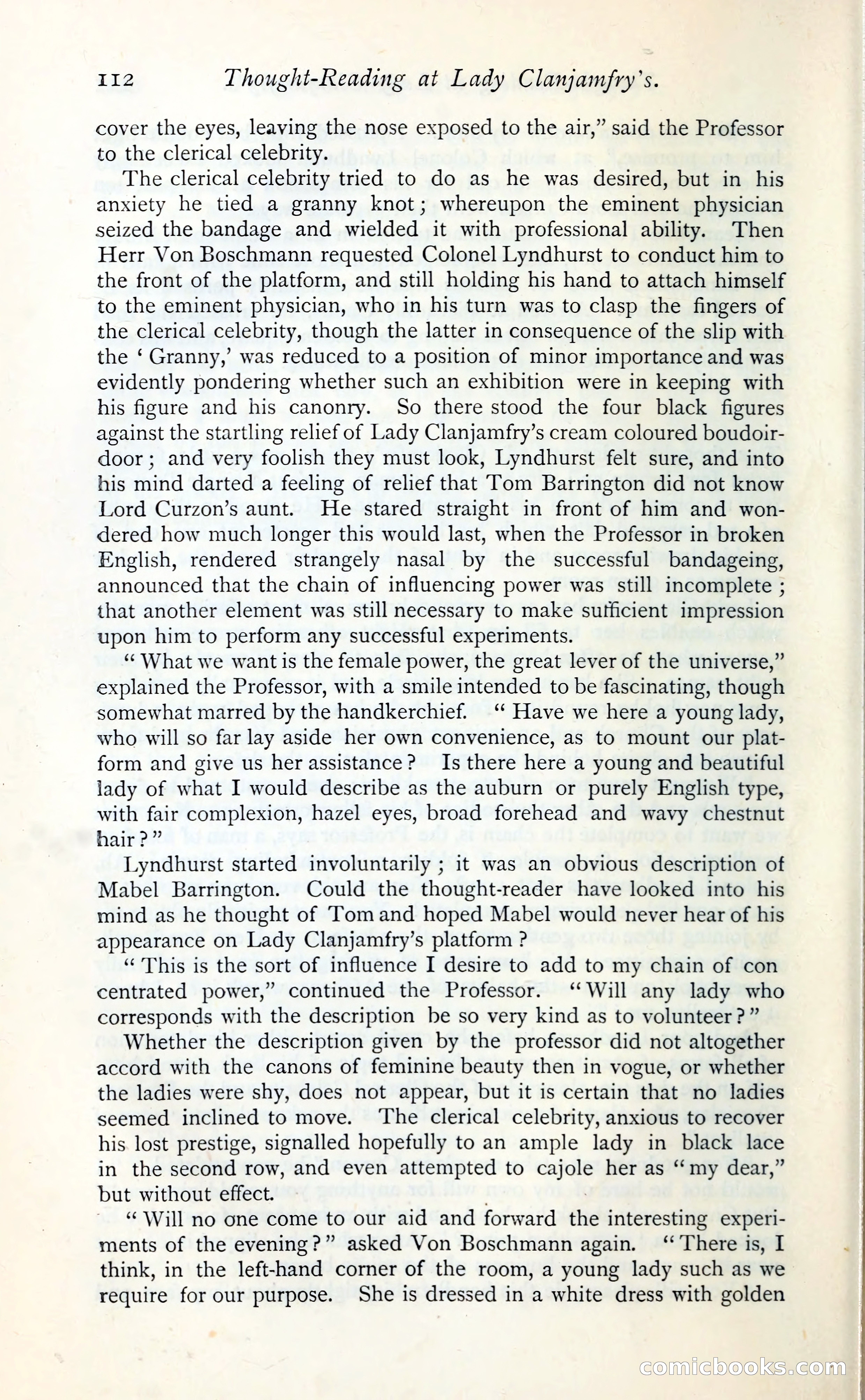 112 Thought-Reading at Lady Clanjamfry's.

cover the eyes, leaving the nose exposed to the air," said the Professor to the clerical celebrity.

The clerical celebrity tried to do as he was desired, but in his anxiety he tied a granny knot; whereupon the eminent physician seized the bandage and wielded it with professional ability. Then Herr Von Boschmann requested Colonel Lyndhurst to conduct him to the front of the platform, and still holding his hand to attach himself to the eminent physician, who in his turn was to clasp the fingers of the clerical celebrity, though the latter in consequence of the slip with the 'Granny,' was reduced to a position of minor importance and was evidently pondering whether such an exhibition were in keeping with his figure and his canonry. So there stood the four black figures against the startling relief of Lady Clanjamfry's cream coloured boudoir-door; and very foolish they must look, Lyndhurst felt sure, and into his mind darted a feeling of relief that Tom Barrington did not know Lord Curzon's aunt. He stared straight in front of him and wondered how much longer this would last, when the Professor in broken English, rendered strangely nasal by the successful bandageing, announced that the chain of influencing power was still incomplete; that another element was still necessary to make sufficient impression upon him to perform any successful experiments.

"What we want is the female power, the great lever of the universe," explained the Professor, with a smile intended to be fascinating, though somewhat marred by the handkerchief. "Have we here a young lady, who will so far lay aside her own convenience, as to mount our platform and give us her assistance? Is there here a young and beautiful lady of what I would describe as the auburn or purely English type, with fair complexion, hazel eyes, broad forehead and wavy chestnut hair?"

Lyndhurst started involuntarily; it was an obvious description of Mabel Barrington. Could the thought-reader have looked into his mind as he thought of Tom and hoped Mabel would never hear of his appearance on Lady Clanjamfry's platform?

"This is the sort of influence I desire to add to my chain of con centrated power," continued the Professor. "Will any lady who corresponds with the description be so very kind as to volunteer?"

Whether the description given by the professor did not altogether accord with the canons of feminine beauty then in vogue, or whether the ladies were shy, does not appear, but it is certain that no ladies seemed inclined to move. The clerical celebrity, anxious to recover his lost prestige, signalled hopefully to an ample lady in black lace in the second row, and even attempted to cajole her as "my dear," but without effect.

"Will no one come to our aid and forward the interesting experiments of the evening?" asked Von Boschmann again. "There is, I think, in the left-hand corner of the room, a young lady such as we require for our purpose. She is dressed in a white dress with golden

comicbooks.com